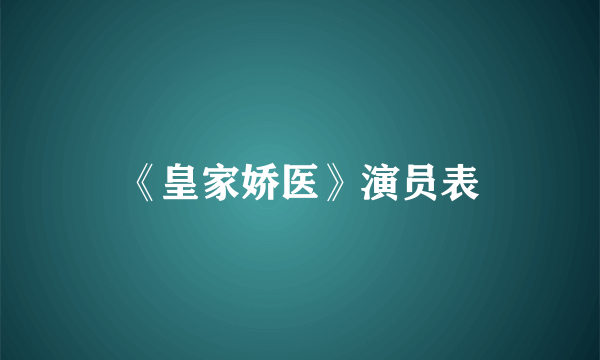 《皇家娇医》演员表